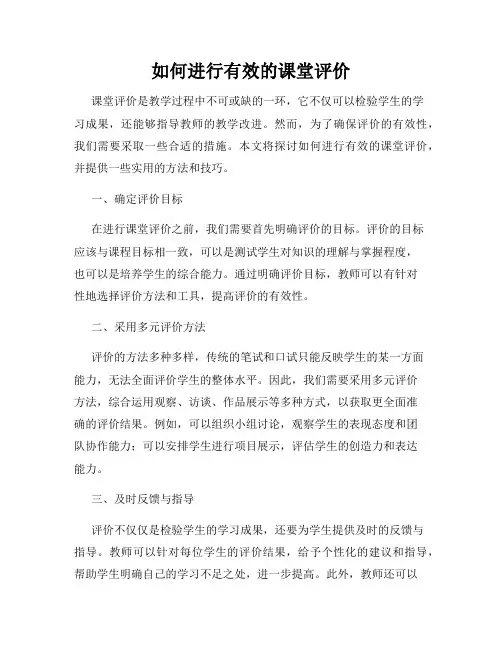 如何进行有效的课堂评价

课堂评价是教学过程中不可或缺的一环，它不仅可以检验学生的学习成果，还能够指导教师的教学改进。然而，为了确保评价的有效性，我们需要采取一些合适的措施。本文将探讨如何进行有效的课堂评价，并提供一些实用的方法和技巧。

一、确定评价目标

在进行课堂评价之前，我们需要首先明确评价的目标。评价的目标应该与课程目标相一致，可以是测试学生对知识的理解与掌握程度，也可以是培养学生的综合能力。通过明确评价目标，教师可以有针对性地选择评价方法和工具，提高评价的有效性。

二、采用多元评价方法

评价的方法多种多样，传统的笔试和口试只能反映学生的某一方面能力，无法全面评价学生的整体水平。因此，我们需要采用多元评价方法，综合运用观察、访谈、作品展示等多种方式，以获取更全面准确的评价结果。例如，可以组织小组讨论，观察学生的表现态度和团队协作能力；可以安排学生进行项目展示，评估学生的创造力和表达能力。

三、及时反馈与指导

评价不仅仅是检验学生的学习成果，还要为学生提供及时的反馈与指导。教师可以针对每位学生的评价结果，给予个性化的建议和指导，帮助学生明确自己的学习不足之处，进一步提高。此外，教师还可以